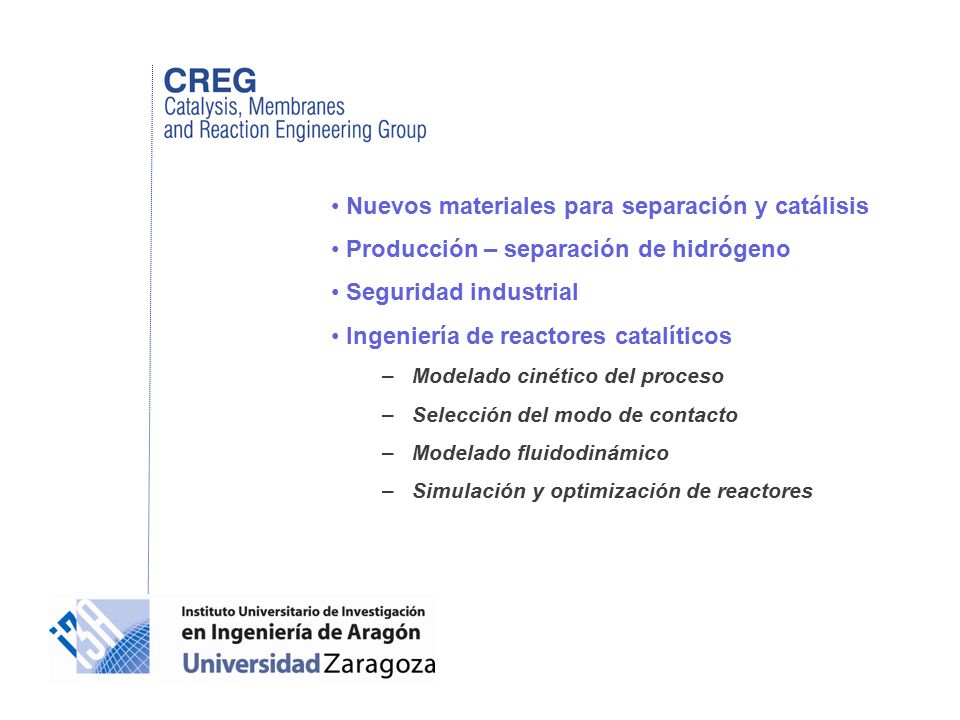 CREG
Catalysis, Membranes and Reaction Engineering Group

• Nuevos materiales para separación y catálisis
• Producción – separación de hidrógeno
• Seguridad industrial
• Ingeniería de reactores catalíticos
– Modelado cinético del proceso
– Selección del modo de contacto
– Modelado fluidodinámico
– Simulación y optimización de reactores

i3A
Instituto Universitario de Investigación en Ingeniería de Aragón
Universidad Zaragoza